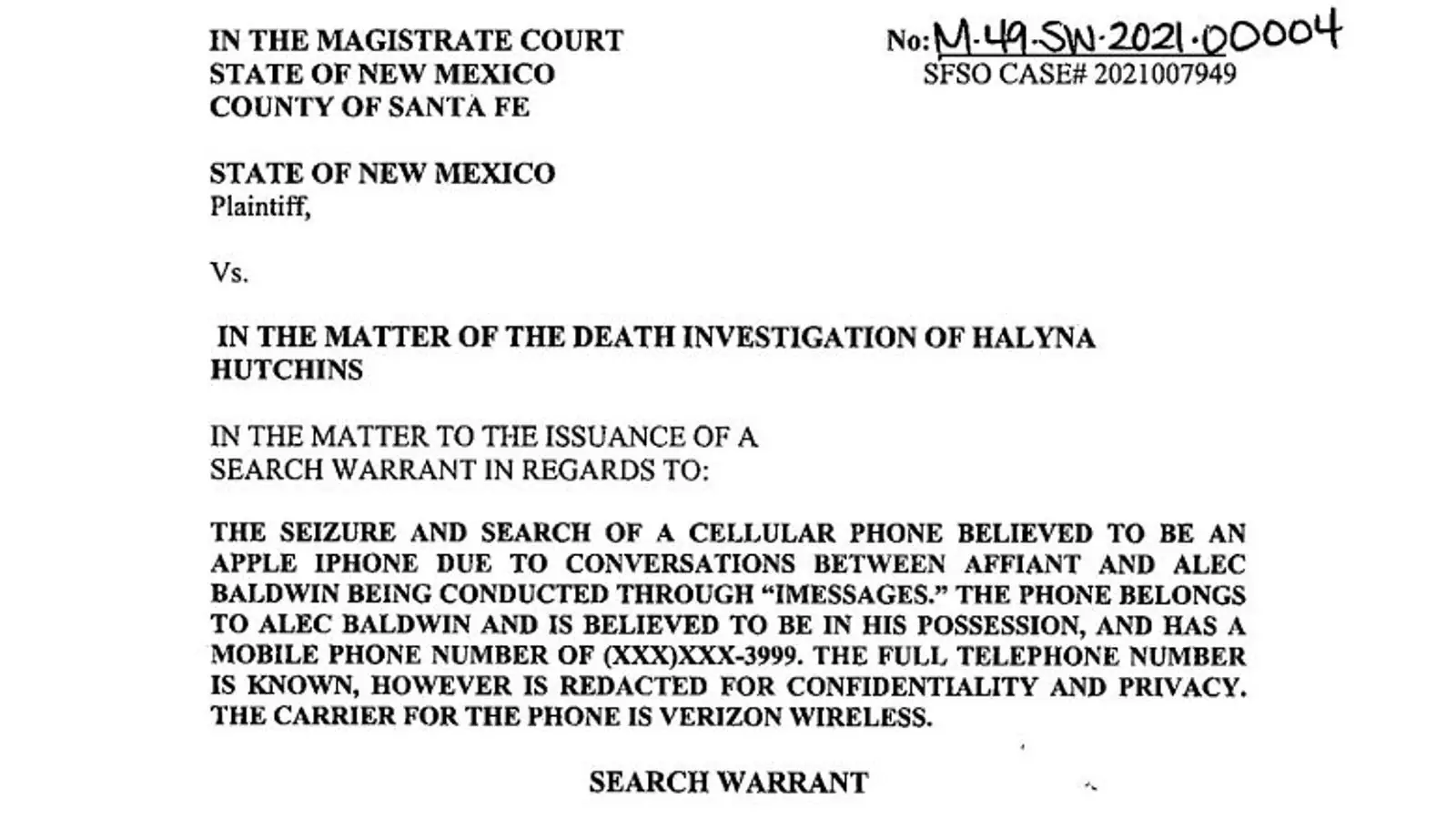 IN THE MAGISTRATE COURT
STATE OF NEW MEXICO
COUNTY OF SANTA FE

No: M-49-SW-2021-00004
SFSO CASE# 2021007949

STATE OF NEW MEXICO
Plaintiff,

Vs.

IN THE MATTER OF THE DEATH INVESTIGATION OF HALYNA HUTCHINS

IN THE MATTER TO THE ISSUANCE OF A
SEARCH WARRANT IN REGARDS TO:

THE SEIZURE AND SEARCH OF A CELLULAR PHONE BELIEVED TO BE AN APPLE IPHONE DUE TO CONVERSATIONS BETWEEN AFFIANT AND ALEC BALDWIN BEING CONDUCTED THROUGH "IMESSAGES." THE PHONE BELONGS TO ALEC BALDWIN AND IS BELIEVED TO BE IN HIS POSSESSION, AND HAS A MOBILE PHONE NUMBER OF (XXX)XXX-3999. THE FULL TELEPHONE NUMBER IS KNOWN, HOWEVER IS REDACTED FOR CONFIDENTIALITY AND PRIVACY. THE CARRIER FOR THE PHONE IS VERIZON WIRELESS.

SEARCH WARRANT